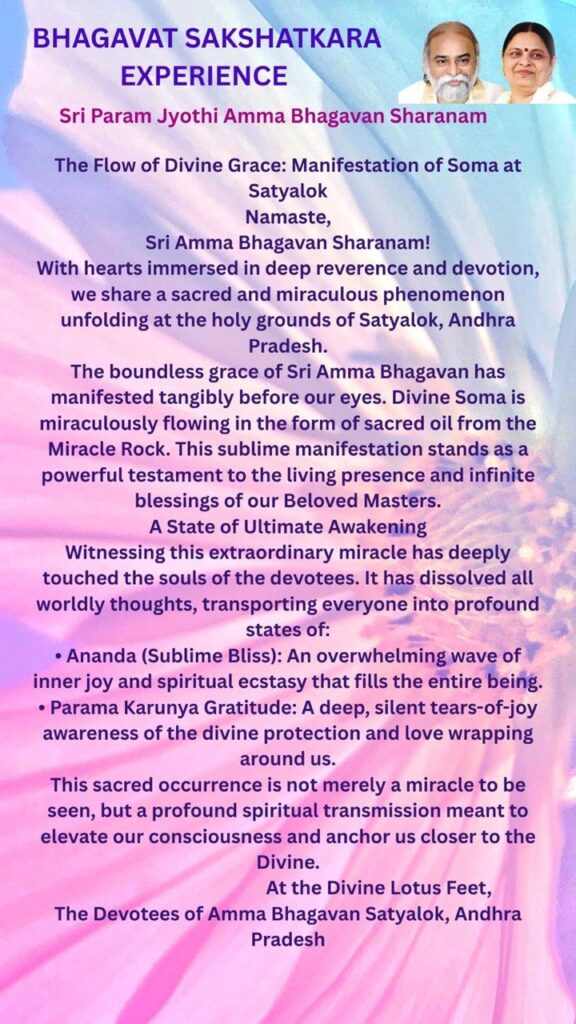 BHAGAVAT SAKSHATKARA EXPERIENCE

Sri Param Jyothi Amma Bhagavan Sharanam

The Flow of Divine Grace: Manifestation of Soma at Satyalok

Namaste,

Sri Amma Bhagavan Sharanam!

With hearts immersed in deep reverence and devotion, we share a sacred and miraculous phenomenon unfolding at the holy grounds of Satyalok, Andhra Pradesh.

The boundless grace of Sri Amma Bhagavan has manifested tangibly before our eyes. Divine Soma is miraculously flowing in the form of sacred oil from the Miracle Rock. This sublime manifestation stands as a powerful testament to the living presence and infinite blessings of our Beloved Masters.

A State of Ultimate Awakening

Witnessing this extraordinary miracle has deeply touched the souls of the devotees. It has dissolved all worldly thoughts, transporting everyone into profound states of:

• Ananda (Sublime Bliss): An overwhelming wave of inner joy and spiritual ecstasy that fills the entire being.
• Parama Karunya Gratitude: A deep, silent tears-of-joy awareness of the divine protection and love wrapping around us.

This sacred occurrence is not merely a miracle to be seen, but a profound spiritual transmission meant to elevate our consciousness and anchor us closer to the Divine.

At the Divine Lotus Feet,
The Devotees of Amma Bhagavan Satyalok, Andhra Pradesh